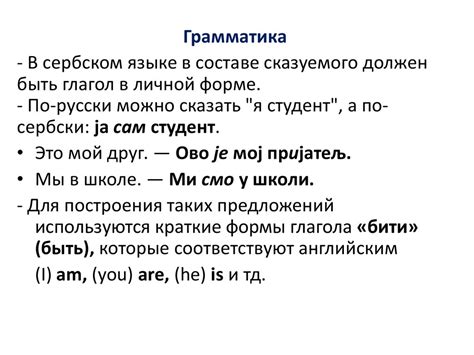 Грамматика

- В сербском языке в составе сказуемого должен быть глагол в личной форме.
- По-русски можно сказать "я студент", а по-сербски: ја сам студент.

• Это мой друг. — Ово је мој пријатељ.
• Мы в школе. — Ми смо у школи.

- Для построения таких предложений используются краткие формы глагола «бити» (быть), которые соответствуют английским

(I) am, (you) are, (he) is и тд.